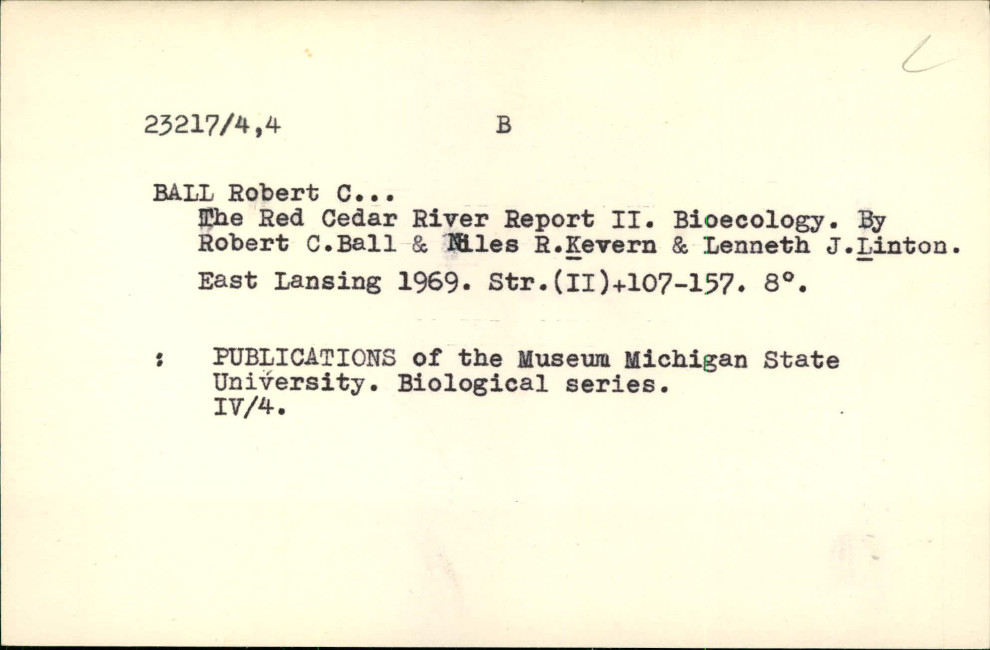 23217/4,4 B

BALL Robert C...
The Red Cedar River Report II. Bioecology. By Robert C.Ball & Niles R.Kevern & Lenneth J.Linton.
East Lansing 1969. Str.(II)+107-157. 8°.

: PUBLICATIONS of the Museum Michigan State University. Biological series. IV/4.